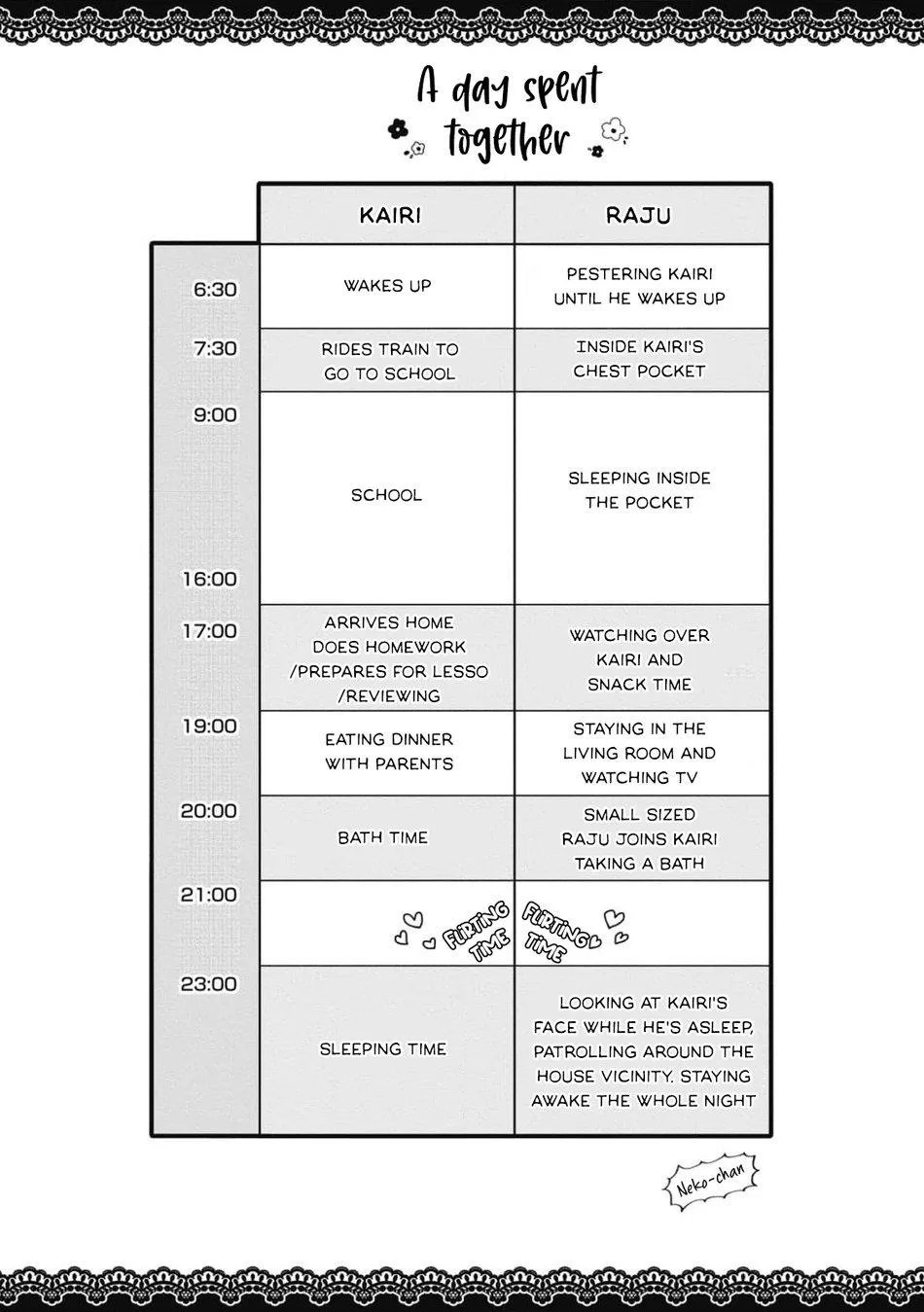 A day spent together

|  | KAIRI | RAJU |
|---|---|---|
| 6:30 | WAKES UP | PESTERING KAIRI UNTIL HE WAKES UP |
| 7:30 | RIDES TRAIN TO GO TO SCHOOL | INSIDE KAIRI'S CHEST POCKET |
| 9:00 16:00 | SCHOOL | SLEEPING INSIDE THE POCKET |
| 17:00 | ARRIVES HOME DOES HOMEWORK /PREPARES FOR LESSO /REVIEWING | WATCHING OVER KAIRI AND SNACK TIME |
| 19:00 | EATING DINNER WITH PARENTS | STAYING IN THE LIVING ROOM AND WATCHING TV |
| 20:00 | BATH TIME | SMALL SIZED RAJU JOINS KAIRI TAKING A BATH |
| 21:00 | FLIRTING TIME | FLIRTING TIME |
| 23:00 | SLEEPING TIME | LOOKING AT KAIRI'S FACE WHILE HE'S ASLEEP, PATROLLING AROUND THE HOUSE VICINITY. STAYING AWAKE THE WHOLE NIGHT |

Neko-chan